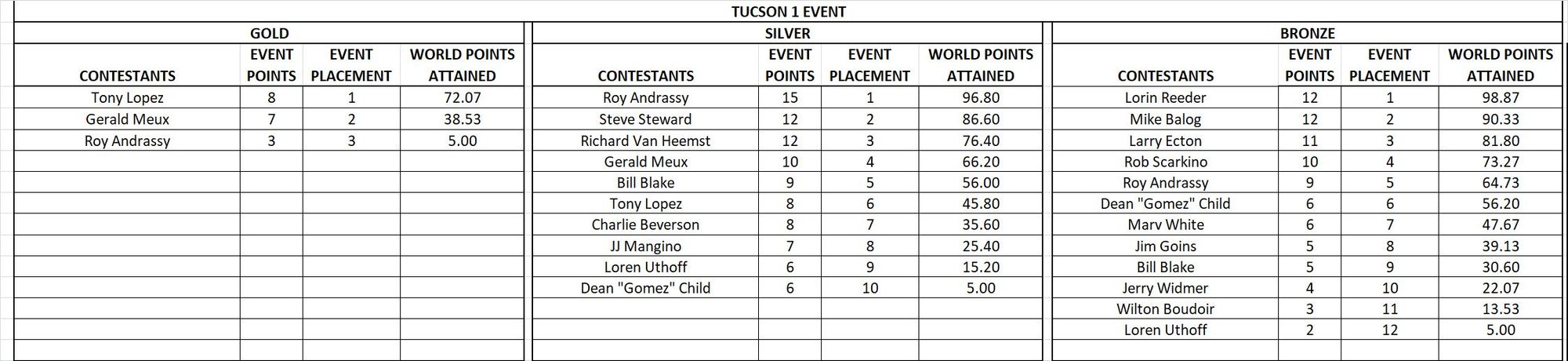 TUCSON 1 EVENT

GOLD

| CONTESTANTS | EVENT POINTS | EVENT PLACEMENT | WORLD POINTS ATTAINED |
|---|---|---|---|
| Tony Lopez | 8 | 1 | 72.07 |
| Gerald Meux | 7 | 2 | 38.53 |
| Roy Andrassy | 3 | 3 | 5.00 |

SILVER

| CONTESTANTS | EVENT POINTS | EVENT PLACEMENT | WORLD POINTS ATTAINED |
|---|---|---|---|
| Roy Andrassy | 15 | 1 | 96.80 |
| Steve Steward | 12 | 2 | 86.60 |
| Richard Van Heemst | 12 | 3 | 76.40 |
| Gerald Meux | 10 | 4 | 66.20 |
| Bill Blake | 9 | 5 | 56.00 |
| Tony Lopez | 8 | 6 | 45.80 |
| Charlie Beverson | 8 | 7 | 35.60 |
| JJ Mangino | 7 | 8 | 25.40 |
| Loren Uthoff | 6 | 9 | 15.20 |
| Dean "Gomez" Child | 6 | 10 | 5.00 |

BRONZE

| CONTESTANTS | EVENT POINTS | EVENT PLACEMENT | WORLD POINTS ATTAINED |
|---|---|---|---|
| Lorin Reeder | 12 | 1 | 98.87 |
| Mike Balog | 12 | 2 | 90.33 |
| Larry Ecton | 11 | 3 | 81.80 |
| Rob Scarkino | 10 | 4 | 73.27 |
| Roy Andrassy | 9 | 5 | 64.73 |
| Dean "Gomez" Child | 6 | 6 | 56.20 |
| Marv White | 6 | 7 | 47.67 |
| Jim Goins | 5 | 8 | 39.13 |
| Bill Blake | 5 | 9 | 30.60 |
| Jerry Widmer | 4 | 10 | 22.07 |
| Wilton Boudoir | 3 | 11 | 13.53 |
| Loren Uthoff | 2 | 12 | 5.00 |